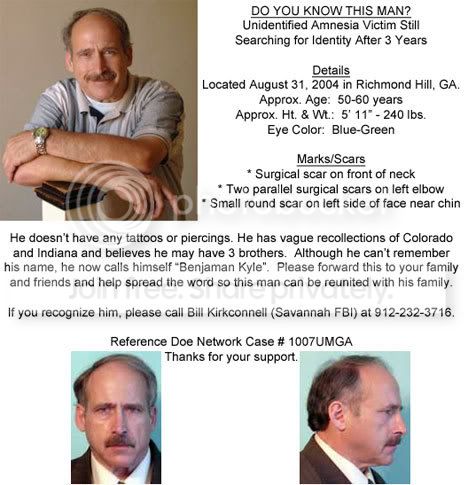 DO YOU KNOW THIS MAN?
Unidentified Amnesia Victim Still Searching for Identity After 3 Years

Details
Located August 31, 2004 in Richmond Hill, GA.
Approx. Age: 50-60 years
Approx. Ht. & Wt.: 5' 11" - 240 lbs.
Eye Color: Blue-Green

Marks/Scars
* Surgical scar on front of neck
* Two parallel surgical scars on left elbow
* Small round scar on left side of face near chin

photobucket

He doesn't have any tattoos or piercings. He has vague recollections of Colorado and Indiana and believes he may have 3 brothers. Although he can't remember his name, he now calls himself "Benjaman Kyle". Please forward this to your family and friends and help spread the word so this man can be reunited with his family.

Join free. Share privately.

If you recognize him, please call Bill Kirkconnell (Savannah FBI) at 912-232-3716.

Reference Doe Network Case # 1007UMGA
Thanks for your support.